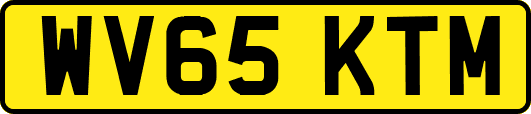 WV65 KTM